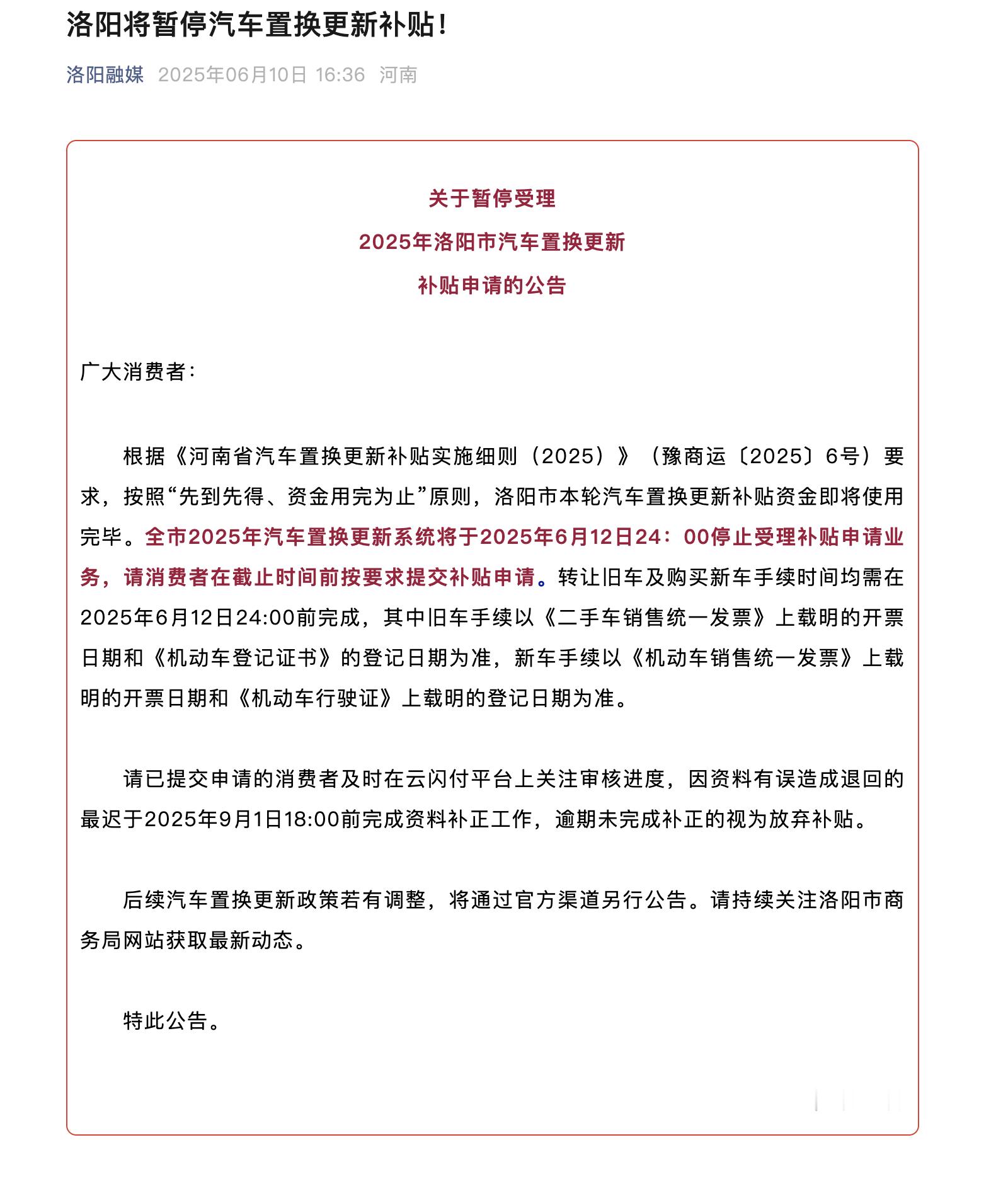 洛阳将暂停汽车置换更新补贴！

洛阳融媒 2025年06月10日 16:36 河南

关于暂停受理
2025年洛阳市汽车置换更新
补贴申请的公告

广大消费者：

根据《河南省汽车置换更新补贴实施细则（2025）》（豫商运〔2025〕6号）要求，按照“先到先得、资金用完为止”原则，洛阳市本轮汽车置换更新补贴资金即将使用完毕。全市2025年汽车置换更新系统将于2025年6月12日24：00停止受理补贴申请业务，请消费者在截止时间前按要求提交补贴申请。转让旧车及购买新车手续时间均需在2025年6月12日24:00前完成，其中旧车手续以《二手车销售统一发票》上载明的开票日期和《机动车登记证书》的登记日期为准，新车手续以《机动车销售统一发票》上载明的开票日期和《机动车行驶证》上载明的登记日期为准。

请已提交申请的消费者及时在云闪付平台上关注审核进度，因资料有误造成退回的最迟于2025年9月1日18:00前完成资料补正工作，逾期未完成补正的视为放弃补贴。

后续汽车置换更新政策若有调整，将通过官方渠道另行公告。请持续关注洛阳市商务局网站获取最新动态。

特此公告。